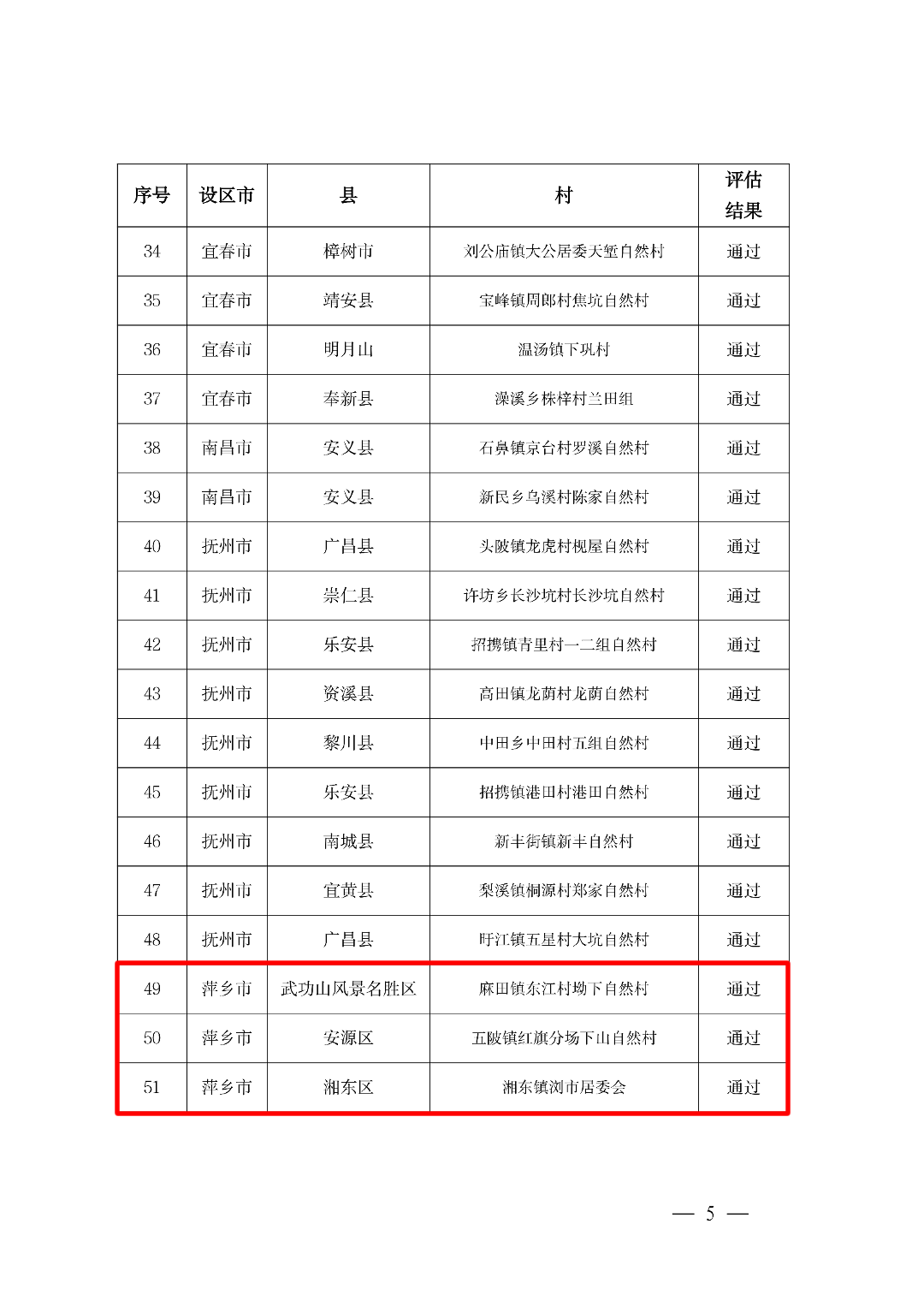 | 序号 | 设区市 | 县 | 村 | 评估结果 |
|---|---|---|---|---|
| 34 | 宜春市 | 樟树市 | 刘公庙镇大公居委天堑自然村 | 通过 |
| 35 | 宜春市 | 靖安县 | 宝峰镇周郎村焦坑自然村 | 通过 |
| 36 | 宜春市 | 明月山 | 温汤镇下巩村 | 通过 |
| 37 | 宜春市 | 奉新县 | 澡溪乡株梓村兰田组 | 通过 |
| 38 | 南昌市 | 安义县 | 石鼻镇京台村罗溪自然村 | 通过 |
| 39 | 南昌市 | 安义县 | 新民乡乌溪村陈家自然村 | 通过 |
| 40 | 抚州市 | 广昌县 | 头陂镇龙虎村枧屋自然村 | 通过 |
| 41 | 抚州市 | 崇仁县 | 许坊乡长沙坑村长沙坑自然村 | 通过 |
| 42 | 抚州市 | 乐安县 | 招携镇青里村一二组自然村 | 通过 |
| 43 | 抚州市 | 资溪县 | 高田镇龙荫村龙荫自然村 | 通过 |
| 44 | 抚州市 | 黎川县 | 中田乡中田村五组自然村 | 通过 |
| 45 | 抚州市 | 乐安县 | 招携镇港田村港田自然村 | 通过 |
| 46 | 抚州市 | 南城县 | 新丰街镇新丰自然村 | 通过 |
| 47 | 抚州市 | 宜黄县 | 梨溪镇桐源村郑家自然村 | 通过 |
| 48 | 抚州市 | 广昌县 | 盱江镇五星村大坑自然村 | 通过 |
| 49 | 萍乡市 | 武功山风景名胜区 | 麻田镇东江村坳下自然村 | 通过 |
| 50 | 萍乡市 | 安源区 | 五陂镇红旗分场下山自然村 | 通过 |
| 51 | 萍乡市 | 湘东区 | 湘东镇浏市居委会 | 通过 |

— 5 —